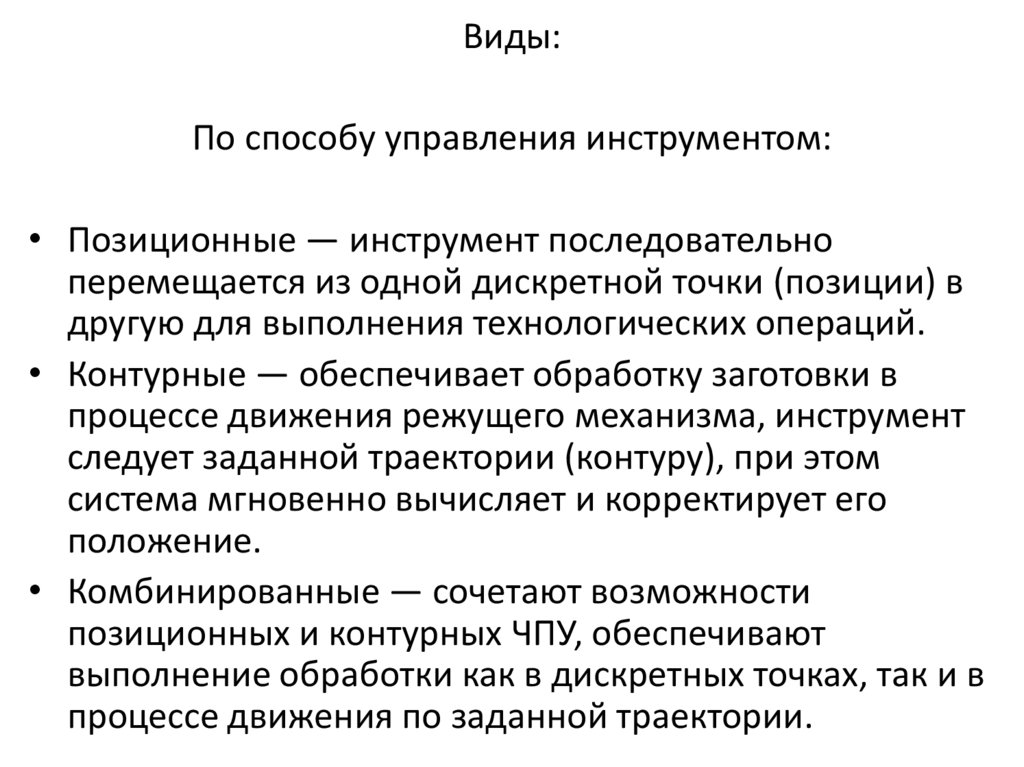 Виды:

По способу управления инструментом:

• Позиционные — инструмент последовательно перемещается из одной дискретной точки (позиции) в другую для выполнения технологических операций.
• Контурные — обеспечивает обработку заготовки в процессе движения режущего механизма, инструмент следует заданной траектории (контуру), при этом система мгновенно вычисляет и корректирует его положение.
• Комбинированные — сочетают возможности позиционных и контурных ЧПУ, обеспечивают выполнение обработки как в дискретных точках, так и в процессе движения по заданной траектории.